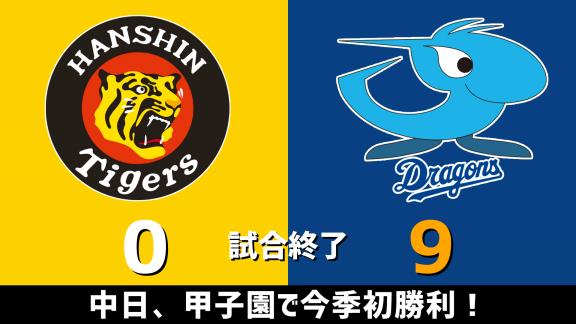 HANSHIN
Tigers

Dragons

0
試合終了
9

中日、甲子園で今季初勝利！